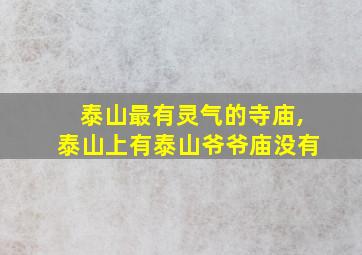 泰山最有灵气的寺庙,
泰山上有泰山爷爷庙没有